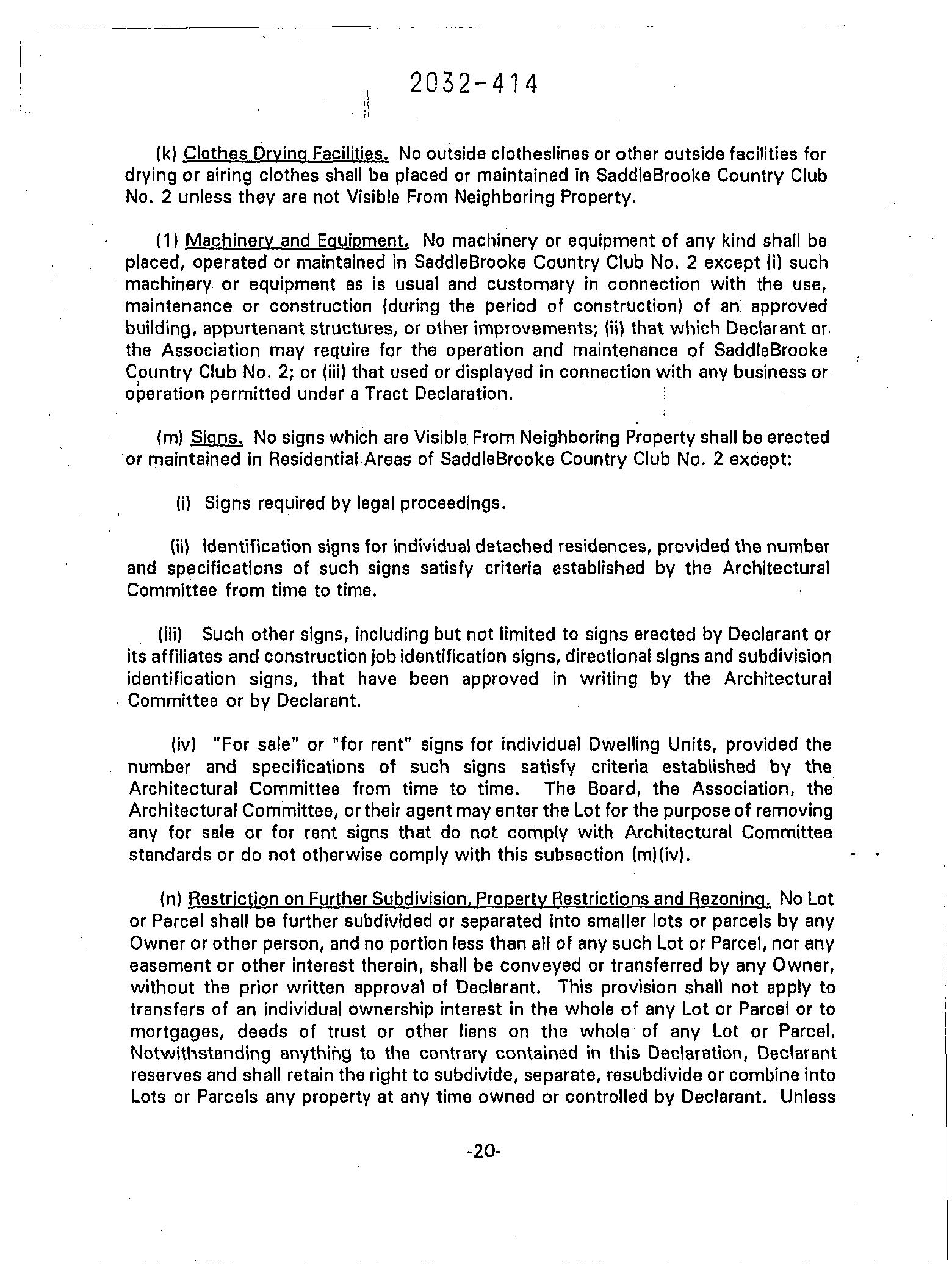 2032-414

(k) Clothes Drying Facilities. No outside clotheslines or other outside facilities for drying or airing clothes shall be placed or maintained in SaddleBrooke Country Club No. 2 unless they are not Visible From Neighboring Property.

(1) Machinery and Equipment. No machinery or equipment of any kind shall be placed, operated or maintained in SaddleBrooke Country Club No. 2 except (i) such machinery or equipment as is usual and customary in connection with the use, maintenance or construction (during the period of construction) of an approved building, appurtenant structures, or other improvements; (ii) that which Declarant or the Association may require for the operation and maintenance of SaddleBrooke Country Club No. 2; or (iii) that used or displayed in connection with any business or operation permitted under a Tract Declaration.

(m) Signs. No signs which are Visible From Neighboring Property shall be erected or maintained in Residential Areas of SaddleBrooke Country Club No. 2 except:

(i) Signs required by legal proceedings.

(ii) Identification signs for individual detached residences, provided the number and specifications of such signs satisfy criteria established by the Architectural Committee from time to time.

(iii) Such other signs, including but not limited to signs erected by Declarant or its affiliates and construction job identification signs, directional signs and subdivision identification signs, that have been approved in writing by the Architectural Committee or by Declarant.

(iv) "For sale" or "for rent" signs for individual Dwelling Units, provided the number and specifications of such signs satisfy criteria established by the Architectural Committee from time to time. The Board, the Association, the Architectural Committee, or their agent may enter the Lot for the purpose of removing any for sale or for rent signs that do not comply with Architectural Committee standards or do not otherwise comply with this subsection (m)(iv).

(n) Restriction on Further Subdivision, Property Restrictions and Rezoning. No Lot or Parcel shall be further subdivided or separated into smaller lots or parcels by any Owner or other person, and no portion less than all of any such Lot or Parcel, nor any easement or other interest therein, shall be conveyed or transferred by any Owner, without the prior written approval of Declarant. This provision shall not apply to transfers of an individual ownership interest in the whole of any Lot or Parcel or to mortgages, deeds of trust or other liens on the whole of any Lot or Parcel. Notwithstanding anything to the contrary contained in this Declaration, Declarant reserves and shall retain the right to subdivide, separate, resubdivide or combine into Lots or Parcels any property at any time owned or controlled by Declarant. Unless

-20-